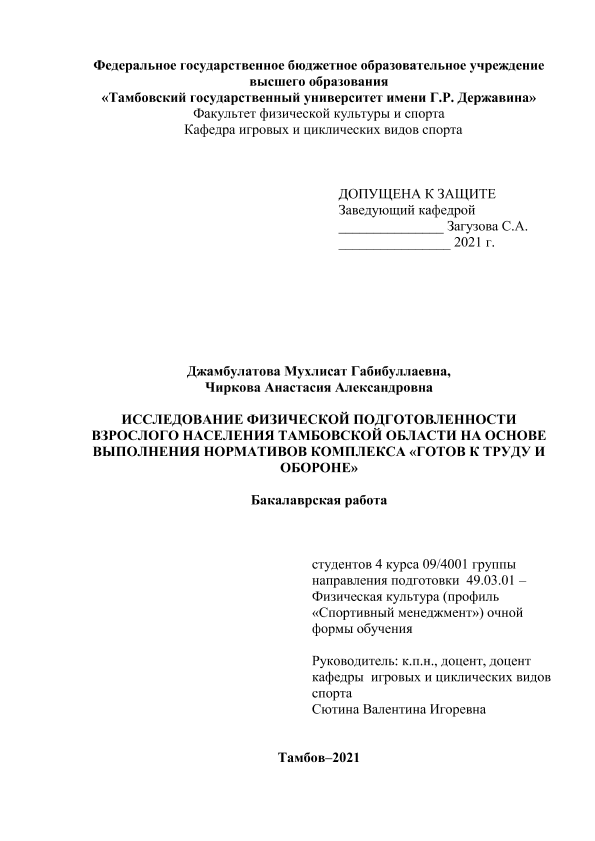 Федеральное государственное бюджетное образовательное учреждение высшего образования
«Тамбовский государственный университет имени Г.Р. Державина»
Факультет физической культуры и спорта
Кафедра игровых и циклических видов спорта

ДОПУЩЕНА К ЗАЩИТЕ
Заведующий кафедрой
_______________ Загузова С.А.
________________ 2021 г.

Джамбулатова Мухлисат Габибуллаевна,
Чиркова Анастасия Александровна

ИССЛЕДОВАНИЕ ФИЗИЧЕСКОЙ ПОДГОТОВЛЕННОСТИ ВЗРОСЛОГО НАСЕЛЕНИЯ ТАМБОВСКОЙ ОБЛАСТИ НА ОСНОВЕ ВЫПОЛНЕНИЯ НОРМАТИВОВ КОМПЛЕКСА «ГОТОВ К ТРУДУ И ОБОРОНЕ»

Бакалаврская работа

студентов 4 курса 09/4001 группы направления подготовки 49.03.01 – Физическая культура (профиль «Спортивный менеджмент») очной формы обучения

Руководитель: к.п.н., доцент, доцент кафедры игровых и циклических видов спорта
Сютина Валентина Игоревна

Тамбов–2021